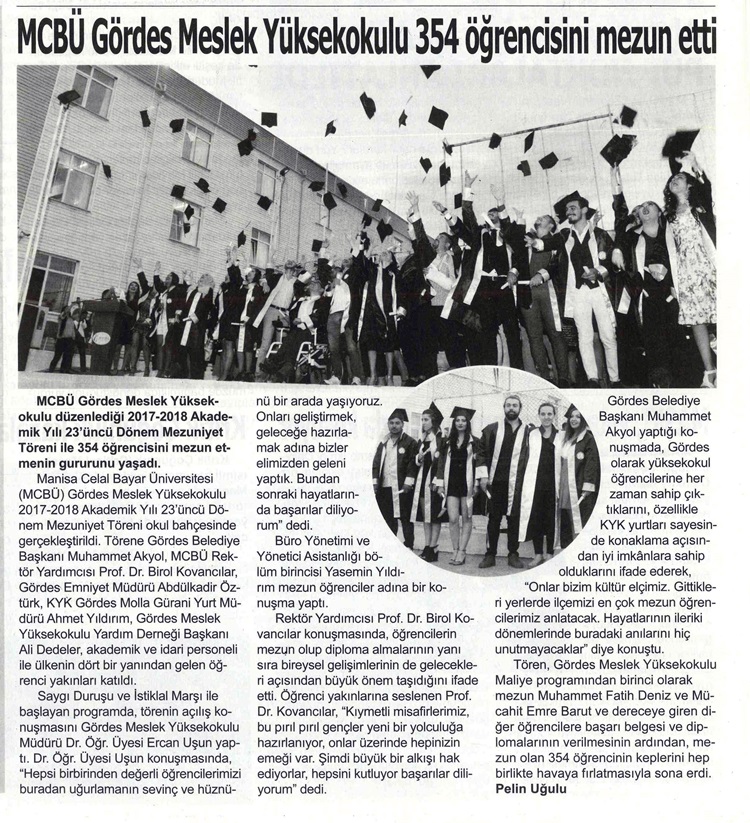 MCBÜ Gördes Meslek Yüksekokulu 354 öğrencisini mezun etti

MCBÜ Gördes Meslek Yüksekokulu düzenlediği 2017-2018 Akademik Yılı 23'üncü Dönem Mezuniyet Töreni ile 354 öğrencisini mezun etmenin gururunu yaşadı.

Manisa Celal Bayar Üniversitesi (MCBÜ) Gördes Meslek Yüksekokulu 2017-2018 Akademik Yılı 23'üncü Dönem Mezuniyet Töreni okul bahçesinde gerçekleştirildi. Törene Gördes Belediye Başkanı Muhammet Akyol, MCBÜ Rektör Yardımcısı Prof. Dr. Birol Kovancılar, Gördes Emniyet Müdürü Abdülkadir Öztürk, KYK Gördes Molla Gürani Yurt Müdürü Ahmet Yıldırım, Gördes Meslek Yüksekokulu Yardım Derneği Başkanı Ali Dedeler, akademik ve idari personeli ile ülkenin dört bir yanından gelen öğrenci yakınları katıldı.

Saygı Duruşu ve İstiklal Marşı ile başlayan programda, törenin açılış konuşmasını Gördes Meslek Yüksekokulu Müdürü Dr. Öğr. Üyesi Ercan Uşun yaptı. Dr. Öğr. Üyesi Uşun konuşmasında, "Hepsi birbirinden değerli öğrencilerimizi buradan uğurlamanın sevinç ve hüznünü bir arada yaşıyoruz. Onları geliştirmek, geleceğe hazırlamak adına bizler elimizden geleni yaptık. Bundan sonraki hayatlarında başarılar diliyorum" dedi.

Büro Yönetimi ve Yönetici Asistanlığı bölüm birincisi Yasemin Yıldırım mezun öğrenciler adına bir konuşma yaptı.

Rektör Yardımcısı Prof. Dr. Birol Kovancılar konuşmasında, öğrencilerin mezun olup diploma almalarının yanı sıra bireysel gelişimlerinin de gelecekleri açısından büyük önem taşıdığını ifade etti. Öğrenci yakınlarına seslenen Prof. Dr. Kovancılar, "Kıymetli misafirlerimiz, bu pırıl pırıl gençler yeni bir yolculuğa hazırlanıyor, onlar üzerinde hepinizin emeği var. Şimdi büyük bir alkışı hak ediyorlar, hepsini kutluyor başarılar diliyorum" dedi.

Gördes Belediye Başkanı Muhammet Akyol yaptığı konuşmada, Gördes olarak yüksekokul öğrencilerine her zaman sahip çıktıklarını, özellikle KYK yurtları sayesinde konaklama açısından iyi imkânlara sahip olduklarını ifade ederek, "Onlar bizim kültür elçimiz. Gittikleri yerlerde ilçemizi en çok mezun öğrencilerimiz anlatacak. Hayatlarının ileriki dönemlerinde buradaki anılarını hiç unutmayacaklar" diye konuştu.

Tören, Gördes Meslek Yüksekokulu Maliye programından birinci olarak mezun Muhammet Fatih Deniz ve Mücahit Emre Barut ve dereceye giren diğer öğrencilere başarı belgesi ve diplomalarının verilmesinin ardından, mezun olan 354 öğrencinin keplerini hep birlikte havaya fırlatmasıyla sona erdi.
Pelin Uğulu